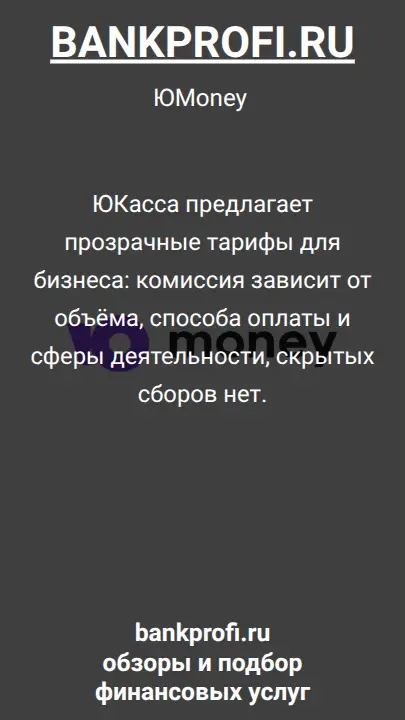 BANKPROFI.RU

ЮMoney

ЮКасса предлагает прозрачные тарифы для бизнеса: комиссия зависит от объёма, способа оплаты и сферы деятельности, скрытых сборов нет.

money

bankprofi.ru
обзоры и подбор
финансовых услуг